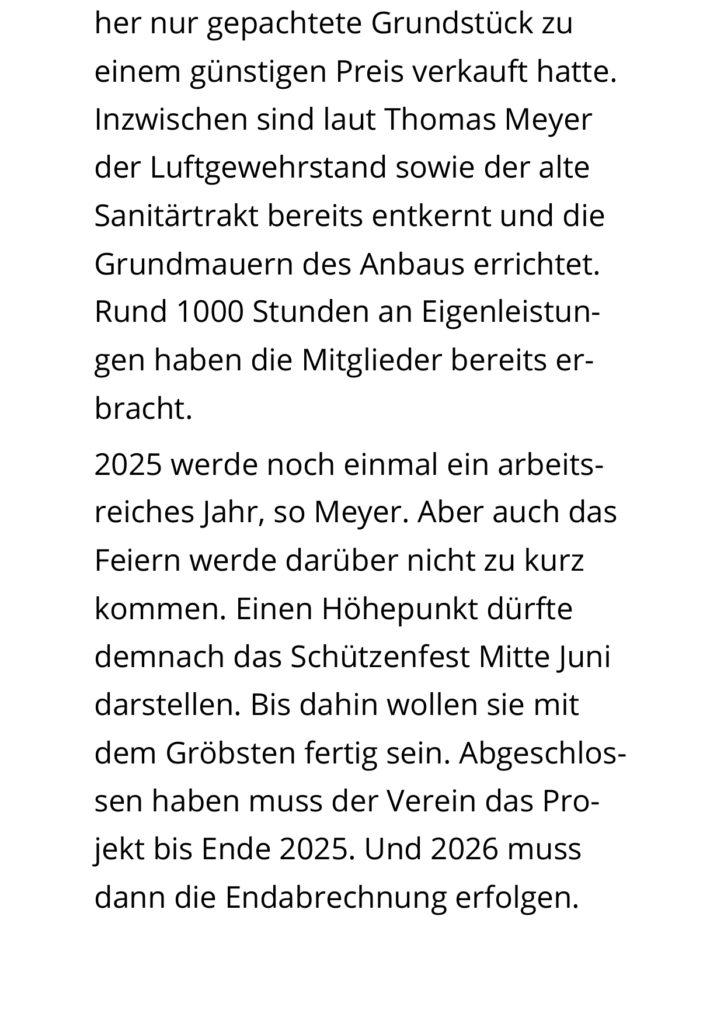 her nur gepachtete Grundstück zu einem günstigen Preis verkauft hatte. Inzwischen sind laut Thomas Meyer der Luftgewehrstand sowie der alte Sanitärtrakt bereits entkernt und die Grundmauern des Anbaus errichtet. Rund 1000 Stunden an Eigenleistungen haben die Mitglieder bereits erbracht.

2025 werde noch einmal ein arbeitsreiches Jahr, so Meyer. Aber auch das Feiern werde darüber nicht zu kurz kommen. Einen Höhepunkt dürfte demnach das Schützenfest Mitte Juni darstellen. Bis dahin wollen sie mit dem Gröbsten fertig sein. Abgeschlossen haben muss der Verein das Projekt bis Ende 2025. Und 2026 muss dann die Endabrechnung erfolgen.